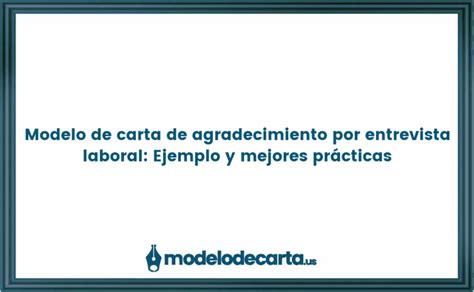 Modelo de carta de agradecimiento por entrevista laboral: Ejemplo y mejores prácticas

modelodecarta.us